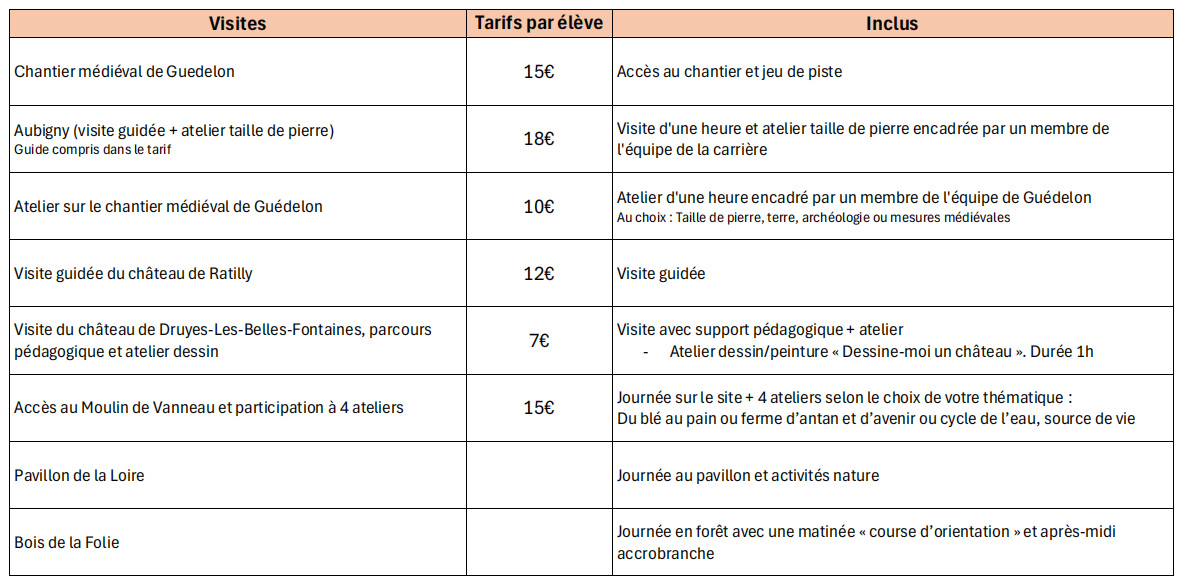 | Visites | Tarifs par élève | Inclus |
|---|---|---|
| Chantier médiéval de Guedelon | 15€ | Accès au chantier et jeu de piste |
| Aubigny (visite guidée + atelier taille de pierre) Guide compris dans le tarif | 18€ | Visite d'une heure et atelier taille de pierre encadrée par un membre de l'équipe de la carrière |
| Atelier sur le chantier médiéval de Guédelon | 10€ | Atelier d'une heure encadré par un membre de l'équipe de Guédelon Au choix : Taille de pierre, terre, archéologie ou mesures médiévales |
| Visite guidée du château de Ratilly | 12€ | Visite guidée |
| Visite du château de Druyes-Les-Belles-Fontaines, parcours pédagogique et atelier dessin | 7€ | Visite avec support pédagogique + atelier - Atelier dessin/peinture « Dessine-moi un château ». Durée 1h |
| Accès au Moulin de Vanneau et participation à 4 ateliers | 15€ | Journée sur le site + 4 ateliers selon le choix de votre thématique : Du blé au pain ou ferme d'antan et d'avenir ou cycle de l'eau, source de vie |
| Pavillon de la Loire | | Journée au pavillon et activités nature |
| Bois de la Folie | | Journée en forêt avec une matinée « course d'orientation » et après-midi accrobranche |